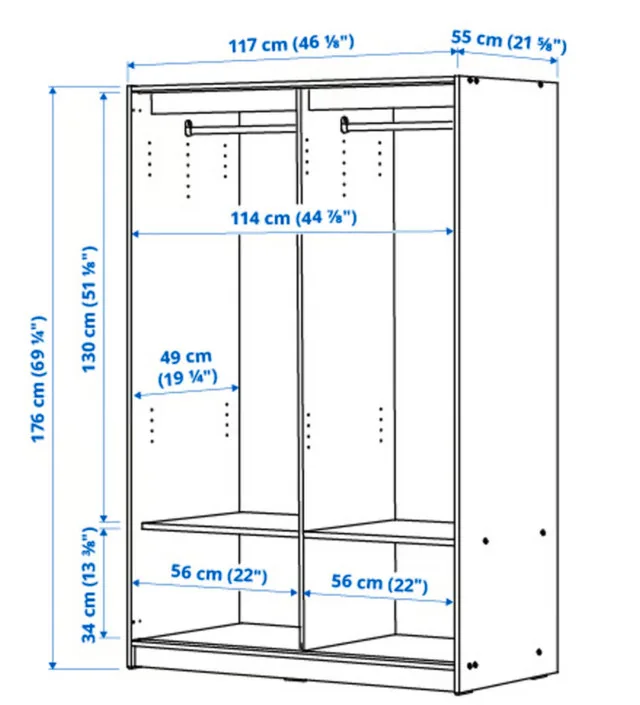 117 cm (46 ⅛")
55 cm (21 ⅝")
176 cm (69 ¼")
130 cm (51 ⅛")
114 cm (44 ⅞")
49 cm (19 ¼")
34 cm (13 ⅜")
56 cm (22")
56 cm (22")